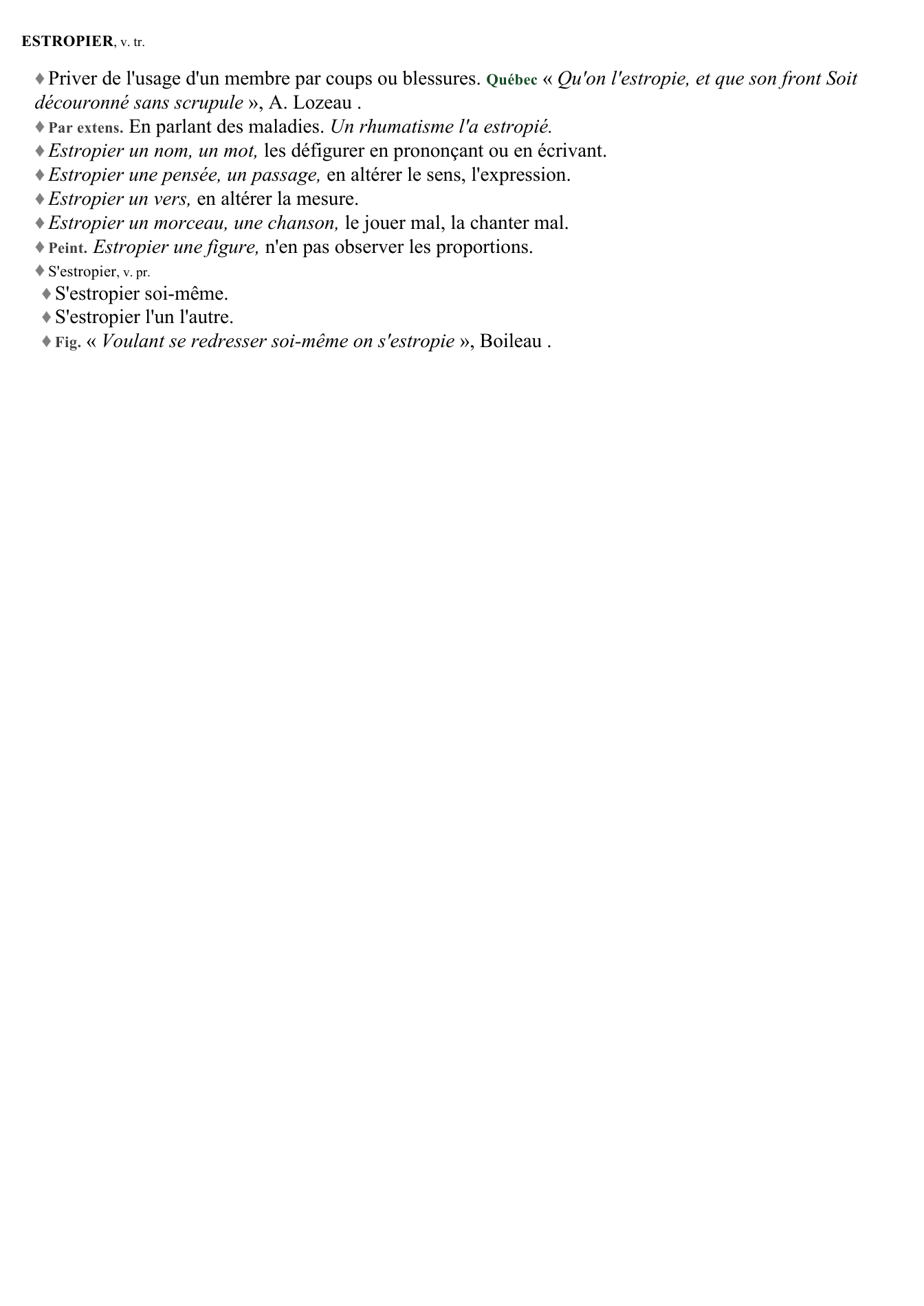 ESTROPIER, v. tr.

♦ Priver de l'usage d'un membre par coups ou blessures. Québec « Qu'on l'estropie, et que son front Soit découronné sans scrupule », A. Lozeau .
♦ Par extens. En parlant des maladies. Un rhumatisme l'a estropié.
♦ Estropier un nom, un mot, les défigurer en prononçant ou en écrivant.
♦ Estropier une pensée, un passage, en altérer le sens, l'expression.
♦ Estropier un vers, en altérer la mesure.
♦ Estropier un morceau, une chanson, le jouer mal, la chanter mal.
♦ Peint. Estropier une figure, n'en pas observer les proportions.
♦ S'estropier, v. pr.
♦ S'estropier soi-même.
♦ S'estropier l'un l'autre.
♦ Fig. « Voulant se redresser soi-même on s'estropie », Boileau .